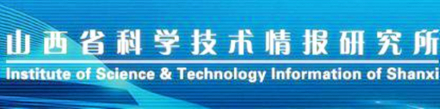 山西省科学技术情报研究所
Institute of Science & Technology Information of Shanxi